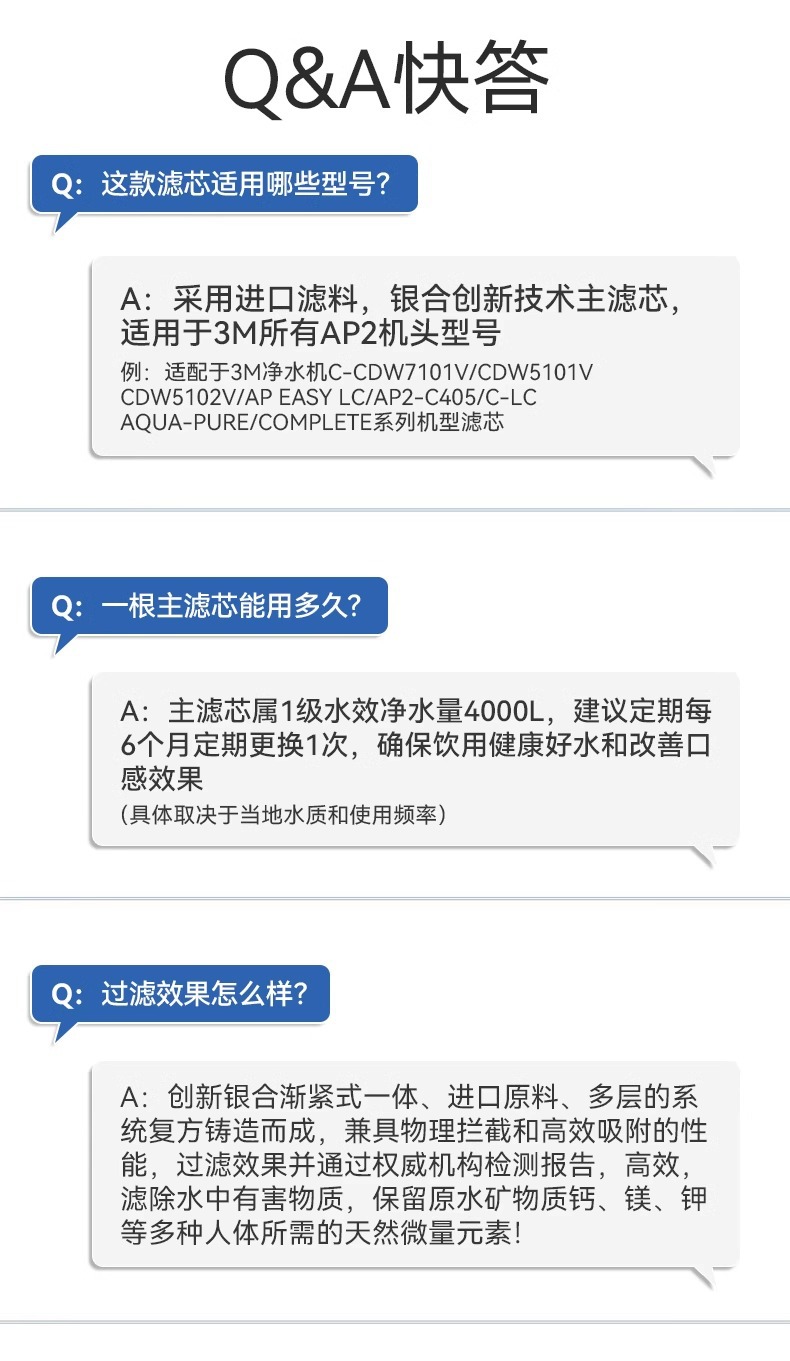 Q&A快答

Q:这款滤芯适用哪些型号?

A:采用进口滤料,银合创新技术主滤芯,适用于3M所有AP2机头型号

例:适配于3M净水机C-CDW7101V/CDW5101V CDW5102V/AP EASY LC/AP2-C405/C-LC AQUA-PURE/COMPLETE系列机型滤芯

Q:一根主滤芯能用多久?

A:主滤芯属1级水效净水量4000L,建议定期每6个月定期更换1次,确保饮用健康好水和改善口感效果

(具体取决于当地水质和使用频率)

Q:过滤效果怎么样?

A:创新银合渐紧式一体、进口原料、多层的系统复方铸造而成,兼具物理拦截和高效吸附的性能,过滤效果并通过权威机构检测报告,高效,滤除水中有害物质,保留原水矿物质钙、镁、钾等多种人体所需的天然微量元素!